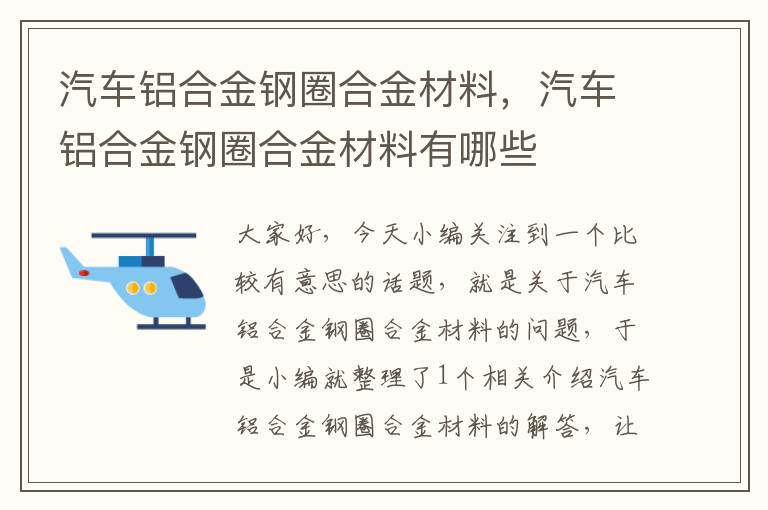 汽车铝合金钢圈合金材料，汽车铝合金钢圈合金材料有哪些

大家好，今天小编关注到一个比较有意思的话题，就是关于汽车铝合金钢圈合金材料的问题，于是小编就整理了1个相关介绍汽车铝合金钢圈合金材料的解答，让